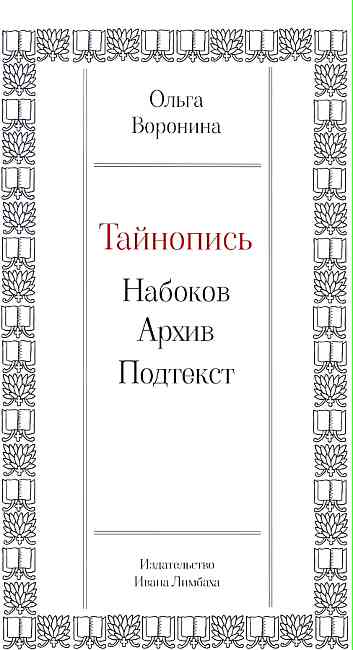 Ольга
Воронина

Тайнопись

Набоков
Архив
Подтекст

Издательство
Ивана Лимбаха